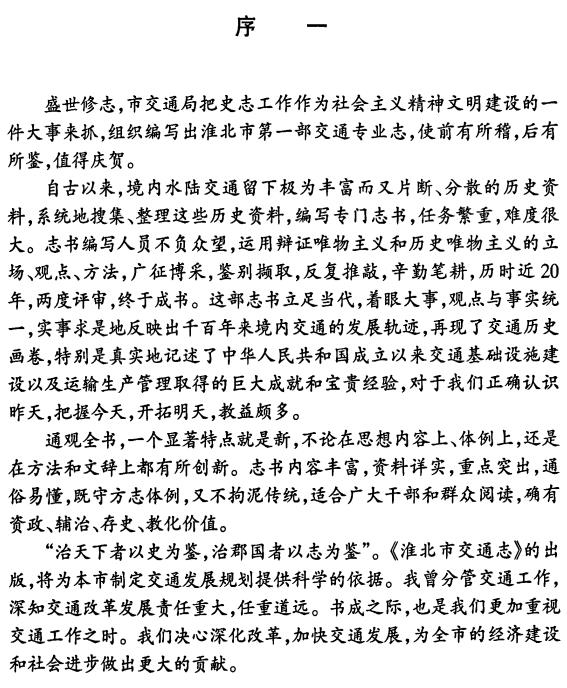 序　一

盛世修志，市交通局把史志工作作为社会主义精神文明建设的一件大事来抓，组织编写出淮北市第一部交通专业志，使前有所稽，后有所鉴，值得庆贺。

自古以来，境内水陆交通留下极为丰富而又片断、分散的历史资料，系统地搜集、整理这些历史资料，编写专门志书，任务繁重，难度很大。志书编写人员不负众望，运用辩证唯物主义和历史唯物主义的立场、观点、方法，广征博采，鉴别撷取，反复推敲，辛勤笔耕，历时近20年，两度评审，终于成书。这部志书立足当代，着眼大事，观点与事实统一，实事求是地反映出千百年来境内交通的发展轨迹，再现了交通历史画卷，特别是真实地记述了中华人民共和国成立以来交通基础设施建设以及运输生产管理取得的巨大成就和宝贵经验，对于我们正确认识昨天，把握今天，开拓明天，教益颇多。

通观全书，一个显著特点就是新，不论在思想内容上、体例上，还是在方法和文辞上都有所创新。志书内容丰富，资料详实，重点突出，通俗易懂，既守方志体例，又不拘泥传统，适合广大干部和群众阅读，确有资政、辅治、存史、教化价值。

“治天下者以史为鉴，治郡国者以志为鉴”。《淮北市交通志》的出版，将为本市制定交通发展规划提供科学的依据。我曾分管交通工作，深知交通改革发展责任重大，任重道远。书成之际，也是我们更加重视交通工作之时。我们决心深化改革，加快交通发展，为全市的经济建设和社会进步做出更大的贡献。